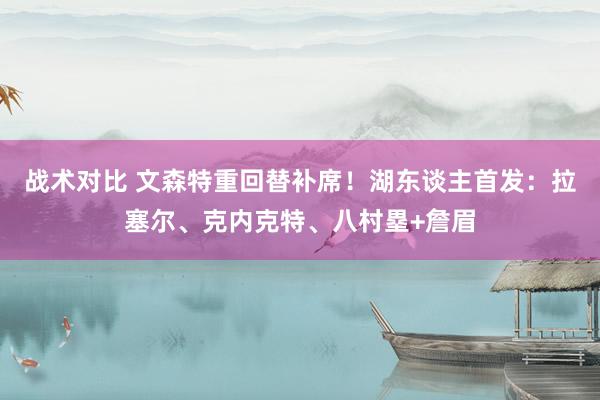 战术对比 文森特重回替补席！湖东谈主首发：拉塞尔、克内克特、八村塁+詹眉